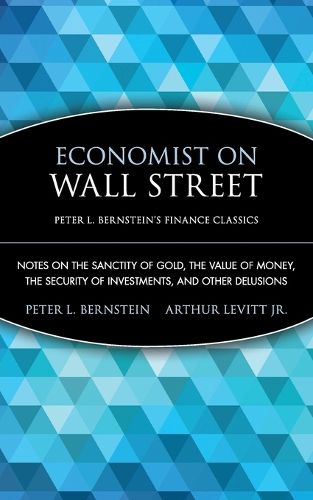 ECONOMIST ON
WALL STREET

PETER L. BERNSTEIN'S FINANCE CLASSICS

NOTES ON THE SANCTITY OF GOLD, THE VALUE OF MONEY, THE SECURITY OF INVESTMENTS, AND OTHER DELUSIONS

PETER L. BERNSTEIN ARTHUR LEVITT JR.